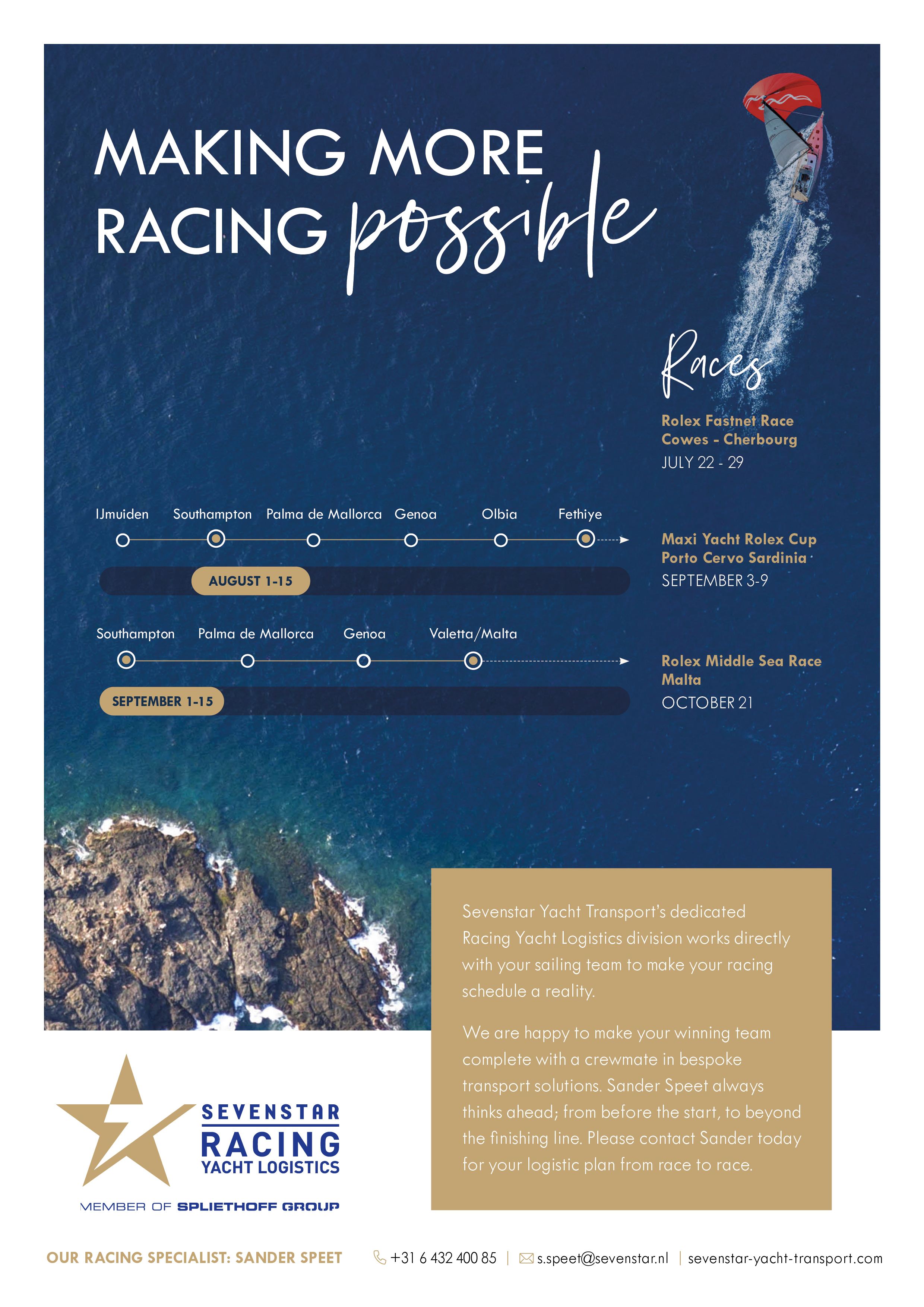 MAKING MORE RACING possible

Races

Rolex Fastnet Race
Cowes - Cherbourg
JULY 22 - 29

IJmuiden Southampton Palma de Mallorca Genoa Olbia Fethiye

AUGUST 1-15

Maxi Yacht Rolex Cup
Porto Cervo Sardinia
SEPTEMBER 3-9

Southampton Palma de Mallorca Genoa Valetta/Malta

SEPTEMBER 1-15

Rolex Middle Sea Race
Malta
OCTOBER 21

Sevenstar Yacht Transport's dedicated Racing Yacht Logistics division works directly with your sailing team to make your racing schedule a reality.

We are happy to make your winning team complete with a crewmate in bespoke transport solutions. Sander Speet always thinks ahead; from before the start, to beyond the finishing line. Please contact Sander today for your logistic plan from race to race.

SEVENSTAR RACING YACHT LOGISTICS
MEMBER OF SPLIETHOFF GROUP

OUR RACING SPECIALIST: SANDER SPEET +31 6 432 400 85 | s.speet@sevenstar.nl | sevenstar-yacht-transport.com